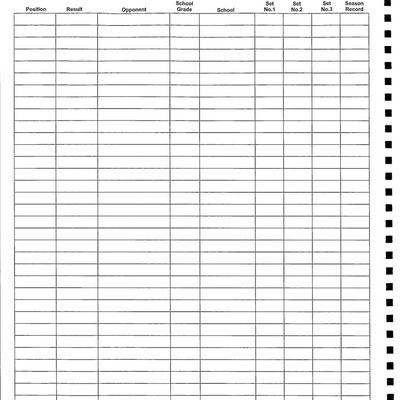 | Position | Result | Opponent | School Grade | School | Set No.1 | Set No.2 | Set No.3 | Season Record |
|---|---|---|---|---|---|---|---|---|
| | | | | | | | | |